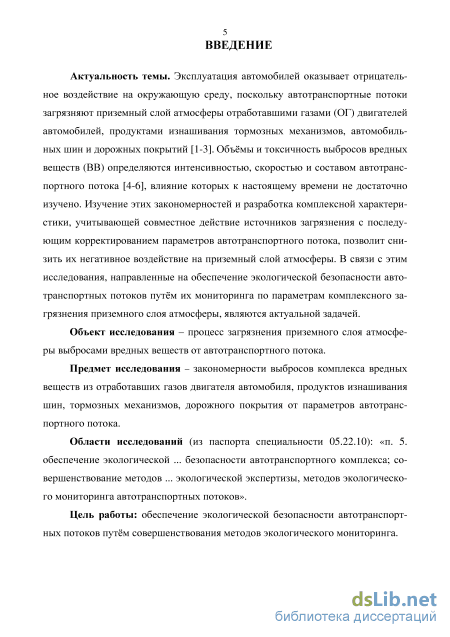 5
ВВЕДЕНИЕ

Актуальность темы. Эксплуатация автомобилей оказывает отрицательное воздействие на окружающую среду, поскольку автотранспортные потоки загрязняют приземный слой атмосферы отработавшими газами (ОГ) двигателей автомобилей, продуктами изнашивания тормозных механизмов, автомобильных шин и дорожных покрытий [1-3]. Объёмы и токсичность выбросов вредных веществ (ВВ) определяются интенсивностью, скоростью и составом автотранспортного потока [4-6], влияние которых к настоящему времени не достаточно изучено. Изучение этих закономерностей и разработка комплексной характеристики, учитывающей совместное действие источников загрязнения с последующим корректированием параметров автотранспортного потока, позволит снизить их негативное воздействие на приземный слой атмосферы. В связи с этим исследования, направленные на обеспечение экологической безопасности автотранспортных потоков путём их мониторинга по параметрам комплексного загрязнения приземного слоя атмосферы, являются актуальной задачей.

Объект исследования – процесс загрязнения приземного слоя атмосферы выбросами вредных веществ от автотранспортного потока.

Предмет исследования – закономерности выбросов комплекса вредных веществ из отработавших газов двигателя автомобиля, продуктов изнашивания шин, тормозных механизмов, дорожного покрытия от параметров автотранспортного потока.

Области исследований (из паспорта специальности 05.22.10): «п. 5. обеспечение экологической ... безопасности автотранспортного комплекса; совершенствование методов ... экологической экспертизы, методов экологического мониторинга автотранспортных потоков».

Цель работы: обеспечение экологической безопасности автотранспортных потоков путём совершенствования методов экологического мониторинга.

dsLib.net
библиотека диссертаций